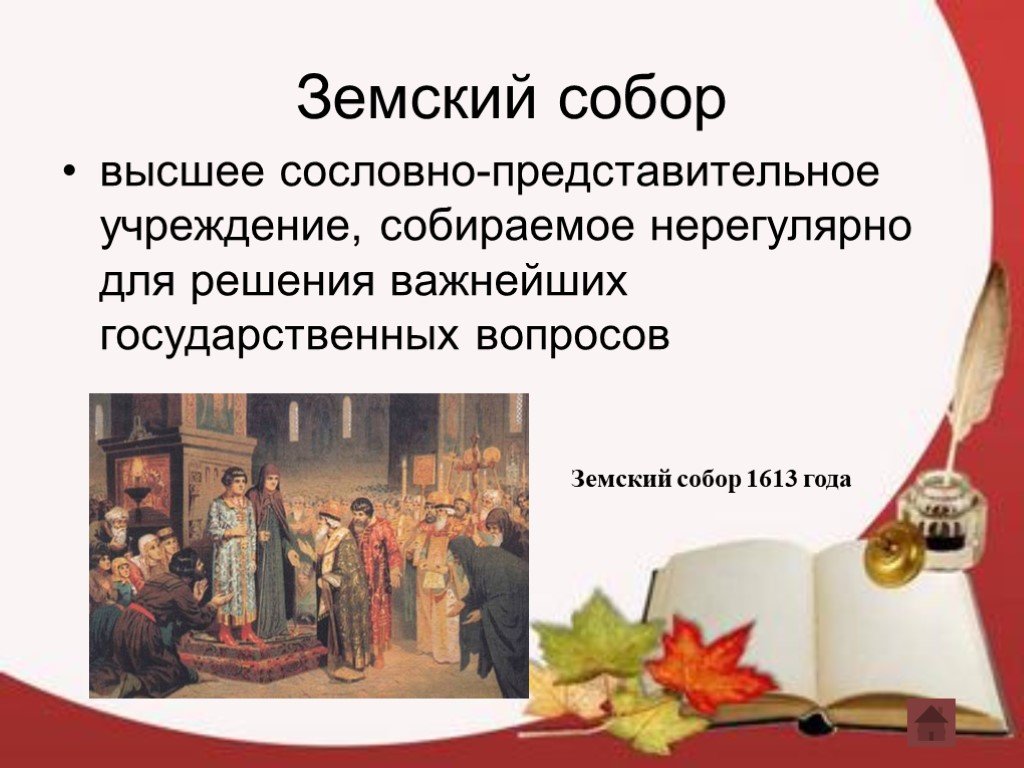 Земский собор

• высшее сословно-представительное учреждение, собираемое нерегулярно для решения важнейших государственных вопросов

Земский собор 1613 года